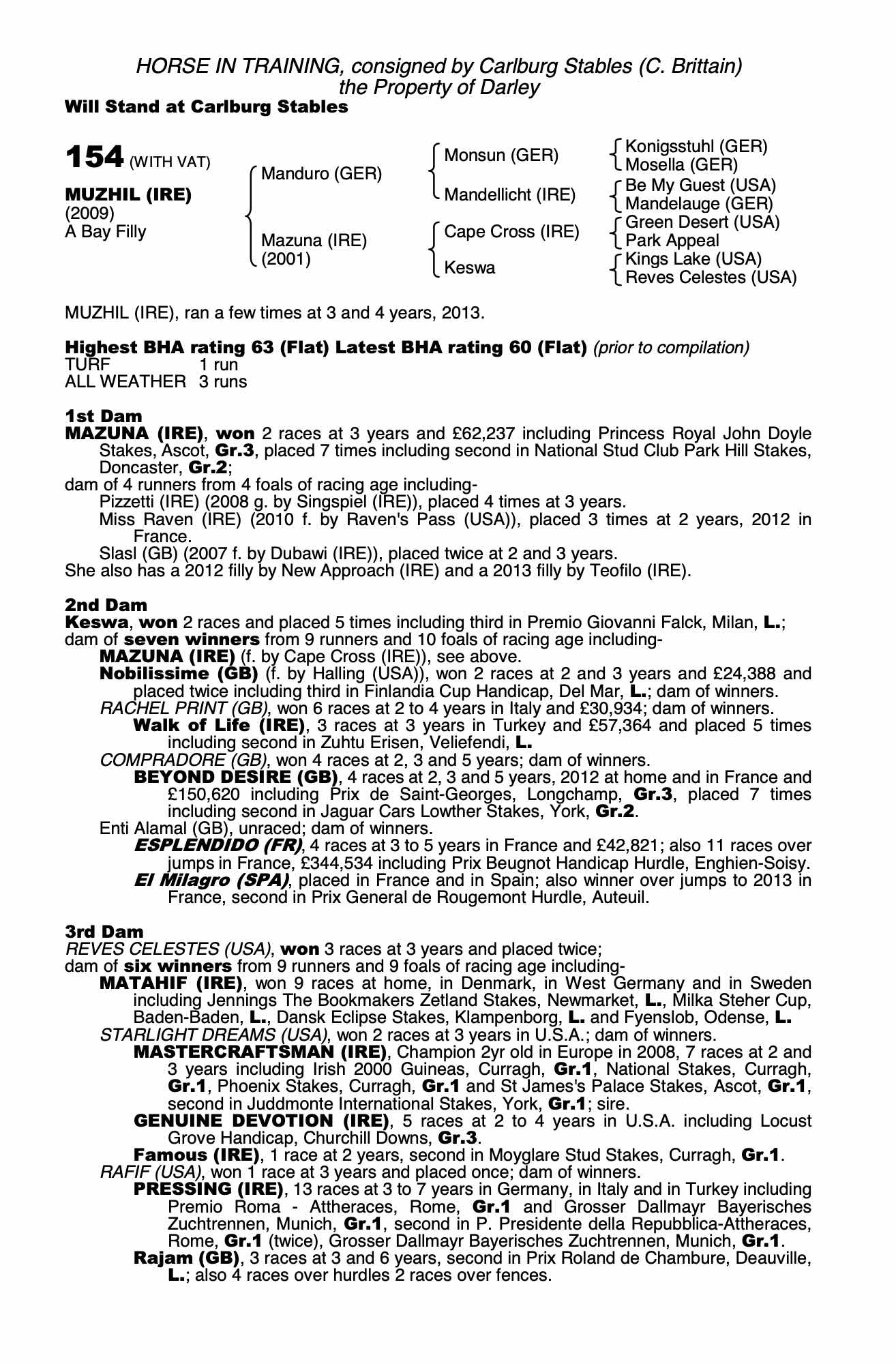 HORSE IN TRAINING, consigned by Carlburg Stables (C. Brittain)
the Property of Darley
Will Stand at Carlburg Stables

154 (WITH VAT)

MUZHIL (IRE)
(2009)
A Bay Filly

Manduro (GER)

Mazuna (IRE)
(2001)

Monsun (GER)

Mandellicht (IRE)

Cape Cross (IRE)

Keswa

Konigsstuhl (GER)
Mosella (GER)
Be My Guest (USA)
Mandelauge (GER)
Green Desert (USA)
Park Appeal
Kings Lake (USA)
Reves Celestes (USA)

MUZHIL (IRE), ran a few times at 3 and 4 years, 2013.

Highest BHA rating 63 (Flat) Latest BHA rating 60 (Flat) (prior to compilation)
TURF 1 run
ALL WEATHER 3 runs

1st Dam
MAZUNA (IRE), won 2 races at 3 years and £62,237 including Princess Royal John Doyle Stakes, Ascot, Gr.3, placed 7 times including second in National Stud Club Park Hill Stakes, Doncaster, Gr.2;
dam of 4 runners from 4 foals of racing age including-
Pizzetti (IRE) (2008 g. by Singspiel (IRE)), placed 4 times at 3 years.
Miss Raven (IRE) (2010 f. by Raven's Pass (USA)), placed 3 times at 2 years, 2012 in France.
Slasl (GB) (2007 f. by Dubawi (IRE)), placed twice at 2 and 3 years.
She also has a 2012 filly by New Approach (IRE) and a 2013 filly by Teofilo (IRE).

2nd Dam
Keswa, won 2 races and placed 5 times including third in Premio Giovanni Falck, Milan, L.;
dam of seven winners from 9 runners and 10 foals of racing age including-
MAZUNA (IRE) (f. by Cape Cross (IRE)), see above.
Nobilissime (GB) (f. by Halling (USA)), won 2 races at 2 and 3 years and £24,388 and placed twice including third in Finlandia Cup Handicap, Del Mar, L.; dam of winners.
RACHEL PRINT (GB), won 6 races at 2 to 4 years in Italy and £30,934; dam of winners.
Walk of Life (IRE), 3 races at 3 years in Turkey and £57,364 and placed 5 times including second in Zuhtu Erisen, Veliefendi, L.
COMPRADORE (GB), won 4 races at 2, 3 and 5 years; dam of winners.
BEYOND DESIRE (GB), 4 races at 2, 3 and 5 years, 2012 at home and in France and £150,620 including Prix de Saint-Georges, Longchamp, Gr.3, placed 7 times including second in Jaguar Cars Lowther Stakes, York, Gr.2.
Enti Alamal (GB), unraced; dam of winners.
ESPLENDIDO (FR), 4 races at 3 to 5 years in France and £42,821; also 11 races over jumps in France, £344,534 including Prix Beugnot Handicap Hurdle, Enghien-Soisy.
El Milagro (SPA), placed in France and in Spain; also winner over jumps to 2013 in France, second in Prix General de Rougemont Hurdle, Auteuil.

3rd Dam
REVES CELESTES (USA), won 3 races at 3 years and placed twice;
dam of six winners from 9 runners and 9 foals of racing age including-
MATAHIF (IRE), won 9 races at home, in Denmark, in West Germany and in Sweden including Jennings The Bookmakers Zetland Stakes, Newmarket, L., Milka Steher Cup, Baden-Baden, L., Dansk Eclipse Stakes, Klampenborg, L. and Fyenslob, Odense, L.
STARLIGHT DREAMS (USA), won 2 races at 3 years in U.S.A.; dam of winners.
MASTERCRAFTSMAN (IRE), Champion 2yr old in Europe in 2008, 7 races at 2 and 3 years including Irish 2000 Guineas, Curragh, Gr.1, National Stakes, Curragh, Gr.1, Phoenix Stakes, Curragh, Gr.1 and St James's Palace Stakes, Ascot, Gr.1, second in Juddmonte International Stakes, York, Gr.1; sire.
GENUINE DEVOTION (IRE), 5 races at 2 to 4 years in U.S.A. including Locust Grove Handicap, Churchill Downs, Gr.3.
Famous (IRE), 1 race at 2 years, second in Moyglare Stud Stakes, Curragh, Gr.1.
RAFIF (USA), won 1 race at 3 years and placed once; dam of winners.
PRESSING (IRE), 13 races at 3 to 7 years in Germany, in Italy and in Turkey including Premio Roma - Attheraces, Rome, Gr.1 and Grosser Dallmayr Bayerisches Zuchtrennen, Munich, Gr.1, second in P. Presidente della Repubblica-Attheraces, Rome, Gr.1 (twice), Grosser Dallmayr Bayerisches Zuchtrennen, Munich, Gr.1.
Rajam (GB), 3 races at 3 and 6 years, second in Prix Roland de Chambure, Deauville, L.; also 4 races over hurdles 2 races over fences.